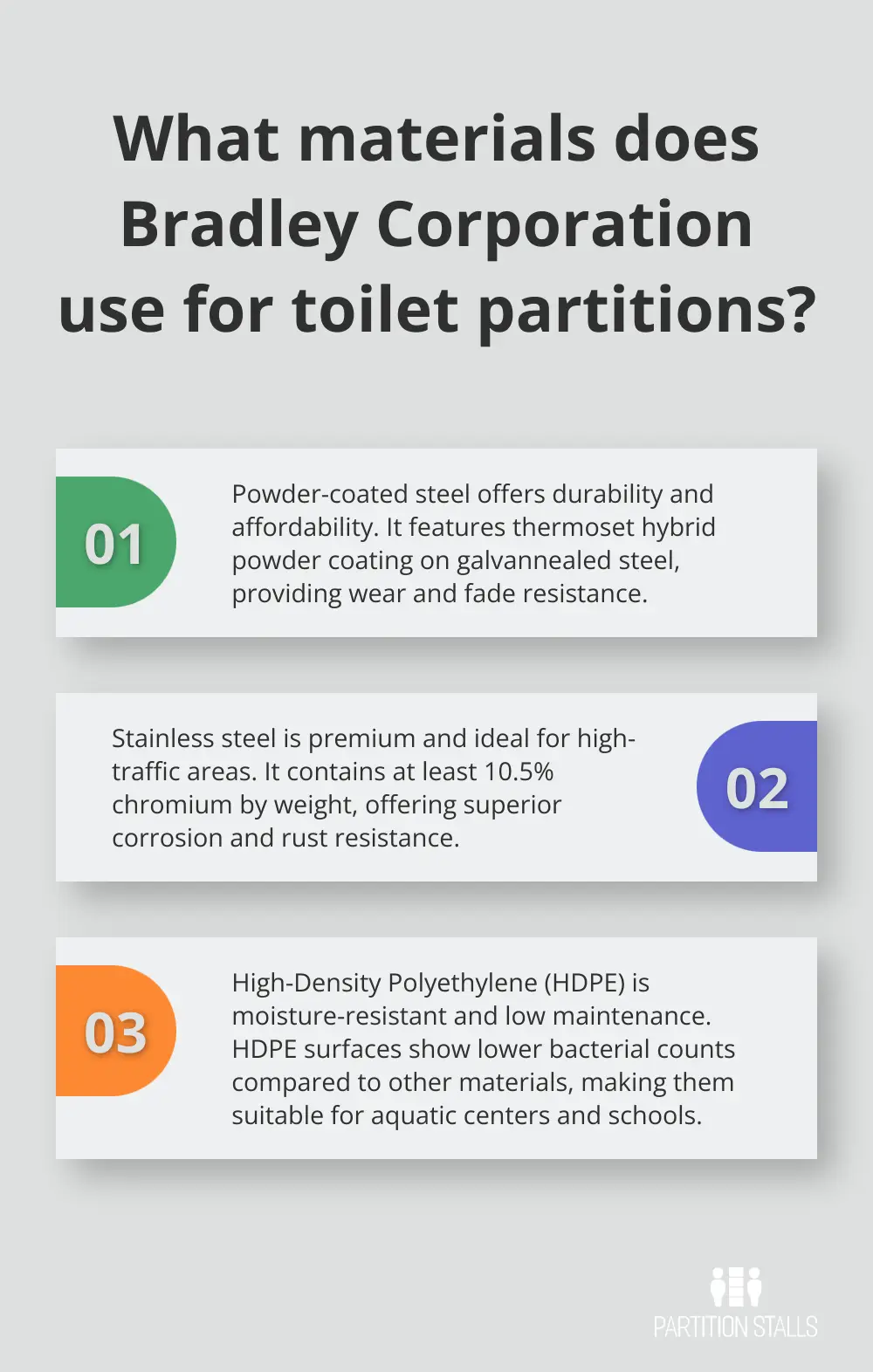 What materials does Bradley Corporation use for toilet partitions?

01

Powder-coated steel offers durability and affordability. It features thermoset hybrid powder coating on galvannealed steel, providing wear and fade resistance.

Stainless steel is premium and ideal for high-traffic areas. It contains at least 10.5% chromium by weight, offering superior corrosion and rust resistance.

02

03

High-Density Polyethylene (HDPE) is moisture-resistant and low maintenance. HDPE surfaces show lower bacterial counts compared to other materials, making them suitable for aquatic centers and schools.

PARTITION STALLS